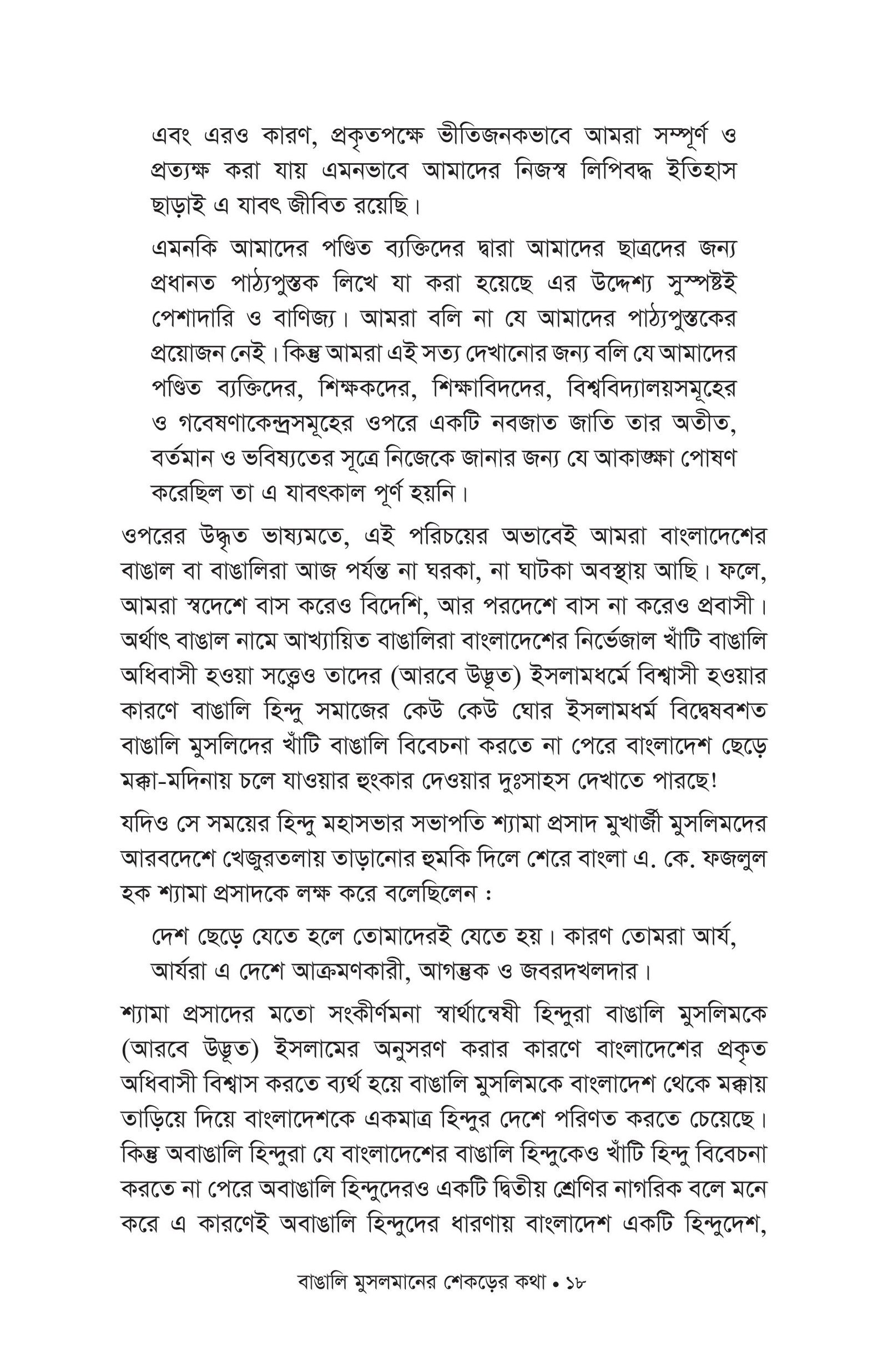 এবং এরও কারণ, প্রকৃতপক্ষে ভীতিজনকভাবে আমরা সম্পূর্ণ ও প্রত্যক্ষ করা যায় এমনভাবে আমাদের নিজস্ব লিপিবদ্ধ ইতিহাস ছাড়াই এ যাবৎ জীবিত রয়েছি।

এমনকি আমাদের পণ্ডিত ব্যক্তিদের দ্বারা আমাদের ছাত্রদের জন্য প্রধানত পাঠ্যপুস্তক লিখে যা করা হয়েছে এর উদ্দেশ্য সুস্পষ্টই পেশাদারি ও বাণিজ্য। আমরা বলি না যে আমাদের পাঠ্যপুস্তকের প্রয়োজন নেই। কিন্তু আমরা এই সত্য দেখানোর জন্য বলি যে আমাদের পণ্ডিত ব্যক্তিদের, শিক্ষকদের, শিক্ষাবিদদের, বিশ্ববিদ্যালয়সমূহের ও গবেষণাকেন্দ্রসমূহের ওপরে একটি নবজাত জাতি তার অতীত, বর্তমান ও ভবিষ্যতের সূত্রে নিজেকে জানার জন্য যে আকাঙ্ক্ষা পোষণ করেছিল তা এ যাবৎকাল পূর্ণ হয়নি।

ওপরের উদ্ধৃত ভাষ্যমতে, এই পরিচয়ের অভাবেই আমরা বাংলাদেশের বাঙাল বা বাঙালিরা আজ পর্যন্ত না ঘরকা, না ঘাটকা অবস্থায় আছি। ফলে, আমরা স্বদেশে বাস করেও বিদেশি, আর পরদেশে বাস না করেও প্রবাসী। অর্থাৎ বাঙাল নামে আখ্যায়িত বাঙালিরা বাংলাদেশের নির্ভেজাল খাঁটি বাঙালি অধিবাসী হওয়া সত্ত্বেও তাদের (আরবে উদ্ভূত) ইসলামধর্মে বিশ্বাসী হওয়ার কারণে বাঙালি হিন্দু সমাজের কেউ কেউ ঘোর ইসলামধর্ম বিদ্বেষবশত বাঙালি মুসলিদের খাঁটি বাঙালি বিবেচনা করতে না পেরে বাংলাদেশ ছেড়ে মক্কা-মদিনায় চলে যাওয়ার হুংকার দেওয়ার দুঃসাহস দেখাতে পারছে!

যদিও সে সময়ের হিন্দু মহাসভার সভাপতি শ্যামা প্রসাদ মুখার্জী মুসলিমদের আরবদেশে খেজুরতলায় তাড়ানোর হুমকি দিলে শেরে বাংলা এ. কে. ফজলুল হক শ্যামা প্রসাদকে লক্ষ করে বলেছিলেন :

দেশ ছেড়ে যেতে হলে তোমাদেরই যেতে হয়। কারণ তোমরা আর্য, আর্যরা এ দেশে আক্রমণকারী, আগন্তুক ও জবরদখলদার।

শ্যামা প্রসাদের মতো সংকীর্ণমনা স্বার্থান্বেষী হিন্দুরা বাঙালি মুসলিমকে (আরবে উদ্ভূত) ইসলামের অনুসরণ করার কারণে বাংলাদেশের প্রকৃত অধিবাসী বিশ্বাস করতে ব্যর্থ হয়ে বাঙালি মুসলিমকে বাংলাদেশ থেকে মক্কায় তাড়িয়ে দিয়ে বাংলাদেশকে একমাত্র হিন্দুর দেশে পরিণত করতে চেয়েছে। কিন্তু অবাঙালি হিন্দুরা যে বাংলাদেশের বাঙালি হিন্দুকেও খাঁটি হিন্দু বিবেচনা করতে না পেরে অবাঙালি হিন্দুদেরও একটি দ্বিতীয় শ্রেণির নাগরিক বলে মনে করে এ কারণেই অবাঙালি হিন্দুদের ধারণায় বাংলাদেশ একটি হিন্দুদেশ,

বাঙালি মুসলমানের শেকড়ের কথা • ১৮